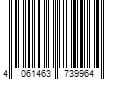 4 061463 739964